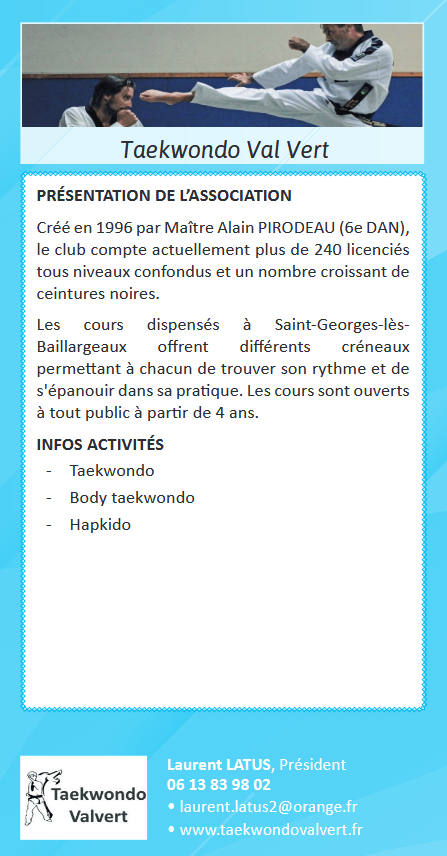 Taekwondo Val Vert

PRÉSENTATION DE L'ASSOCIATION

Créé en 1996 par Maître Alain PIRODEAU (6e DAN), le club compte actuellement plus de 240 licenciés tous niveaux confondus et un nombre croissant de ceintures noires.

Les cours dispensés à Saint-Georges-lès-Baillargeaux offrent différents créneaux permettant à chacun de trouver son rythme et de s'épanouir dans sa pratique. Les cours sont ouverts à tout public à partir de 4 ans.

INFOS ACTIVITÉS
- Taekwondo
- Body taekwondo
- Hapkido

Taekwondo Valvert

Laurent LATUS, Président
06 13 83 98 02
• laurent.latus2@orange.fr
• www.taekwondovalvert.fr